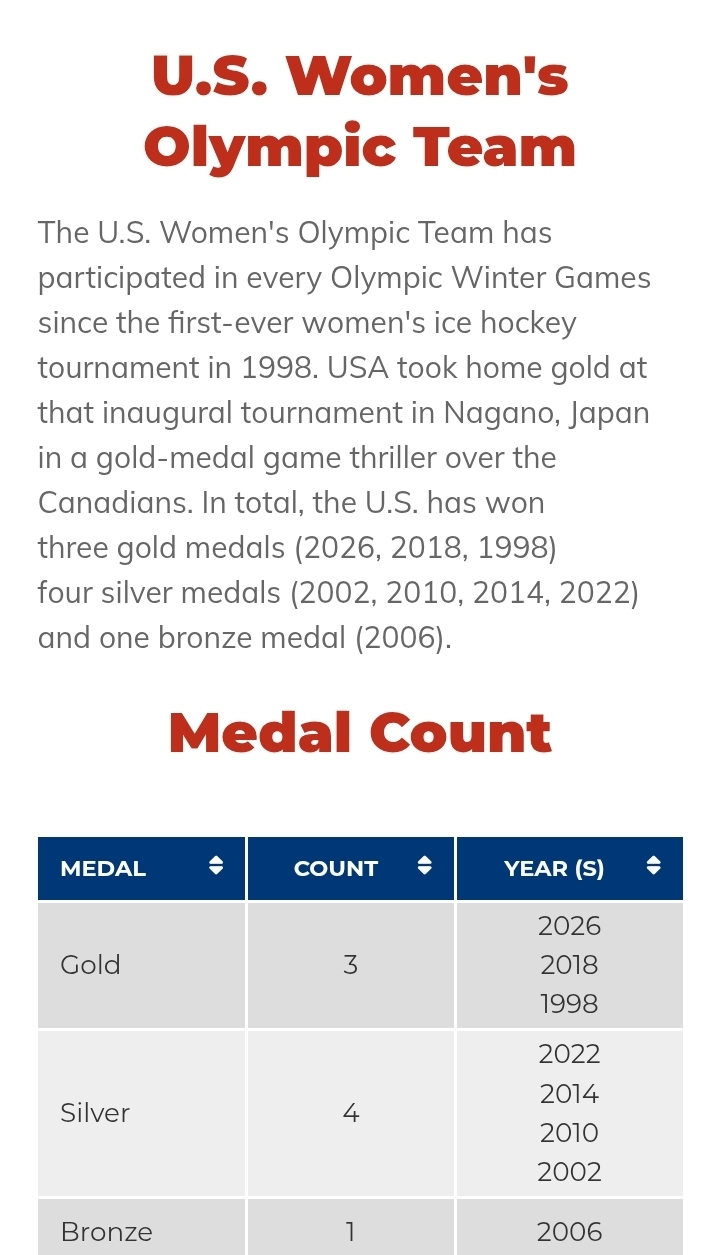 U.S. Women's Olympic Team

The U.S. Women's Olympic Team has participated in every Olympic Winter Games since the first-ever women's ice hockey tournament in 1998. USA took home gold at that inaugural tournament in Nagano, Japan in a gold-medal game thriller over the Canadians. In total, the U.S. has won three gold medals (2026, 2018, 1998) four silver medals (2002, 2010, 2014, 2022) and one bronze medal (2006).

Medal Count

| MEDAL | COUNT | YEAR (S) |
|---|---|---|
| Gold | 3 | 2026 2018 1998 |
| Silver | 4 | 2022 2014 2010 2002 |
| Bronze | 1 | 2006 |